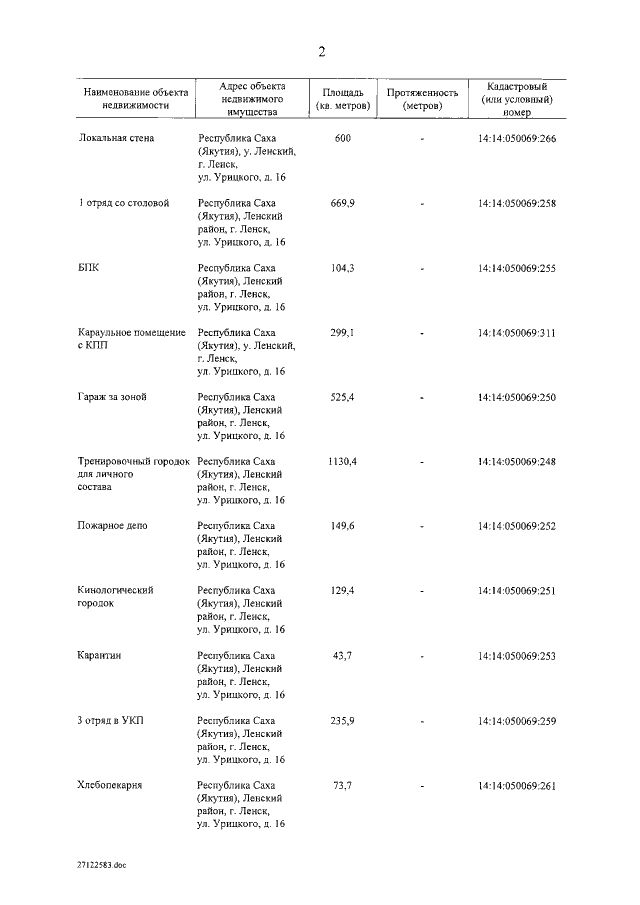 2

| Наименование объекта недвижимости | Адрес объекта недвижимого имущества | Площадь (кв. метров) | Протяженность (метров) | Кадастровый (или условный) номер |
|---|---|---|---|---|
| Локальная стена | Республика Саха (Якутия), у. Ленский, г. Ленск, ул. Урицкого, д. 16 | 600 | - | 14:14:050069:266 |
| 1 отряд со столовой | Республика Саха (Якутия), Ленский район, г. Ленск, ул. Урицкого, д. 16 | 669,9 | - | 14:14:050069:258 |
| БПК | Республика Саха (Якутия), Ленский район, г. Ленск, ул. Урицкого, д. 16 | 104,3 | - | 14:14:050069:255 |
| Караульное помещение с КПП | Республика Саха (Якутия), у. Ленский, г. Ленск, ул. Урицкого, д. 16 | 299,1 | - | 14:14:050069:311 |
| Гараж за зоной | Республика Саха (Якутия), Ленский район, г. Ленск, ул. Урицкого, д. 16 | 525,4 | - | 14:14:050069:250 |
| Тренировочный городок для личного состава | Республика Саха (Якутия), Ленский район, г. Ленск, ул. Урицкого, д. 16 | 1130,4 | - | 14:14:050069:248 |
| Пожарное депо | Республика Саха (Якутия), Ленский район, г. Ленск, ул. Урицкого, д. 16 | 149,6 | - | 14:14:050069:252 |
| Кинологический городок | Республика Саха (Якутия), Ленский район, г. Ленск, ул. Урицкого, д. 16 | 129,4 | - | 14:14:050069:251 |
| Карантин | Республика Саха (Якутия), Ленский район, г. Ленск, ул. Урицкого, д. 16 | 43,7 | - | 14:14:050069:253 |
| 3 отряд в УКП | Республика Саха (Якутия), Ленский район, г. Ленск, ул. Урицкого, д. 16 | 235,9 | - | 14:14:050069:259 |
| Хлебопекарня | Республика Саха (Якутия), Ленский район, г. Ленск, ул. Урицкого, д. 16 | 73,7 | - | 14:14:050069:261 |

27122583.doc